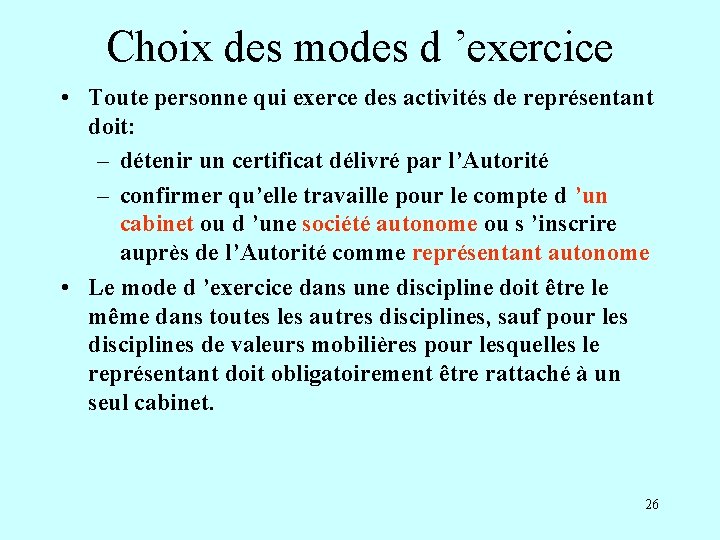 Choix des modes d ’exercice

• Toute personne qui exerce des activités de représentant doit:
– détenir un certificat délivré par l’Autorité
– confirmer qu’elle travaille pour le compte d ’un cabinet ou d ’une société autonome ou s ’inscrire auprès de l’Autorité comme représentant autonome

• Le mode d ’exercice dans une discipline doit être le même dans toutes les autres disciplines, sauf pour les disciplines de valeurs mobilières pour lesquelles le représentant doit obligatoirement être rattaché à un seul cabinet.

26